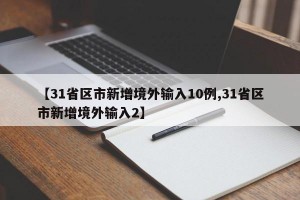 【31省区市新增境外输入10例,31省区市新增境外输入2】